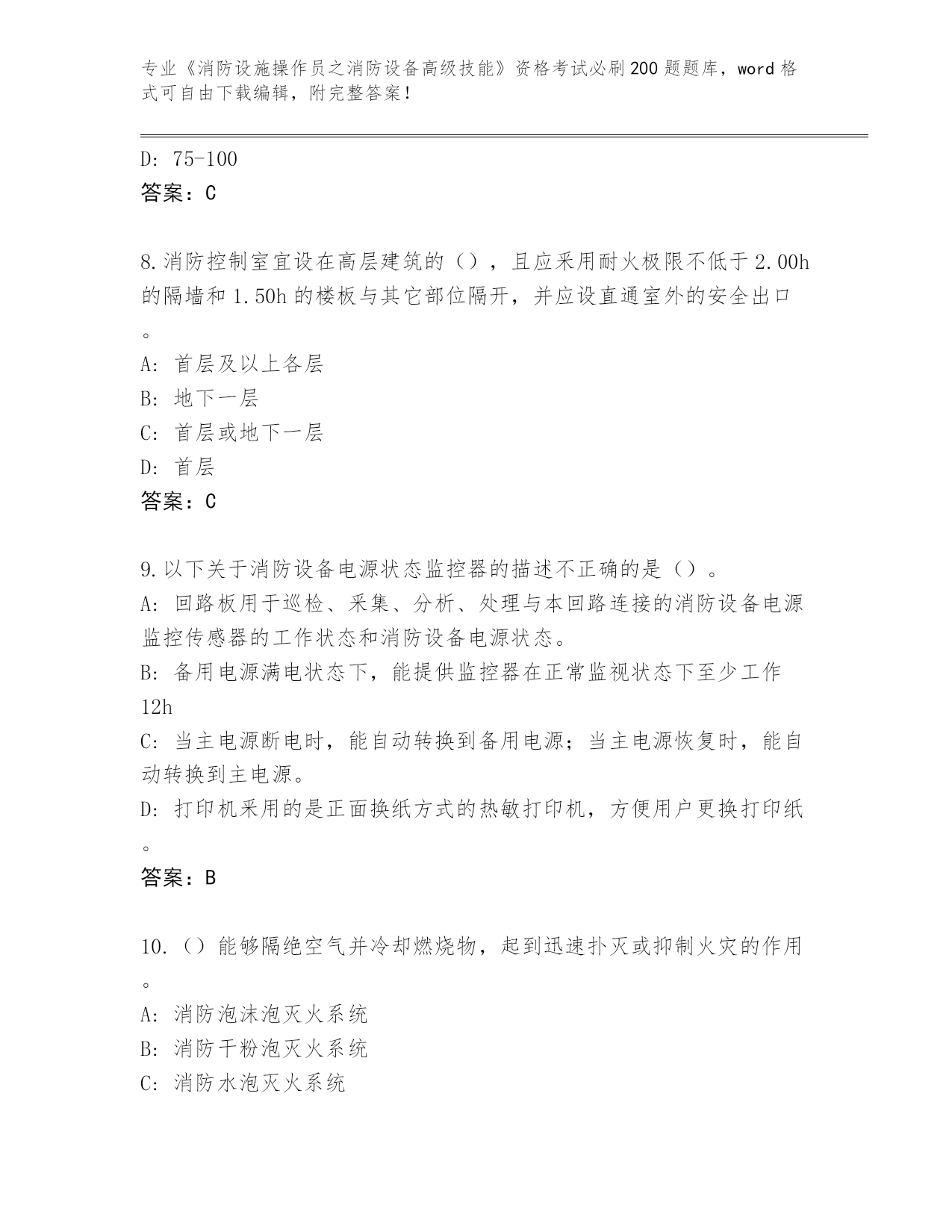 专业《消防设施操作员之消防设备高级技能》资格考试必刷200题题库，word格式可自由下载编辑，附完整答案！

D: 75-100

答案：C

8.消防控制室宜设在高层建筑的（），且应采用耐火极限不低于2.00h的隔墙和1.50h的楼板与其它部位隔开，并应设直通室外的安全出口。

A: 首层及以上各层

B: 地下一层

C: 首层或地下一层

D: 首层

答案：C

9.以下关于消防设备电源状态监控器的描述不正确的是（）。

A: 回路板用于巡检、采集、分析、处理与本回路连接的消防设备电源监控传感器的工作状态和消防设备电源状态。

B: 备用电源满电状态下，能提供监控器在正常监视状态下至少工作12h

C: 当主电源断电时，能自动转换到备用电源；当主电源恢复时，能自动转换到主电源。

D: 打印机采用的是正面换纸方式的热敏打印机，方便用户更换打印纸。

答案：B

10.（）能够隔绝空气并冷却燃烧物，起到迅速扑灭或抑制火灾的作用。

A: 消防泡沫泡灭火系统

B: 消防干粉泡灭火系统

C: 消防水泡灭火系统